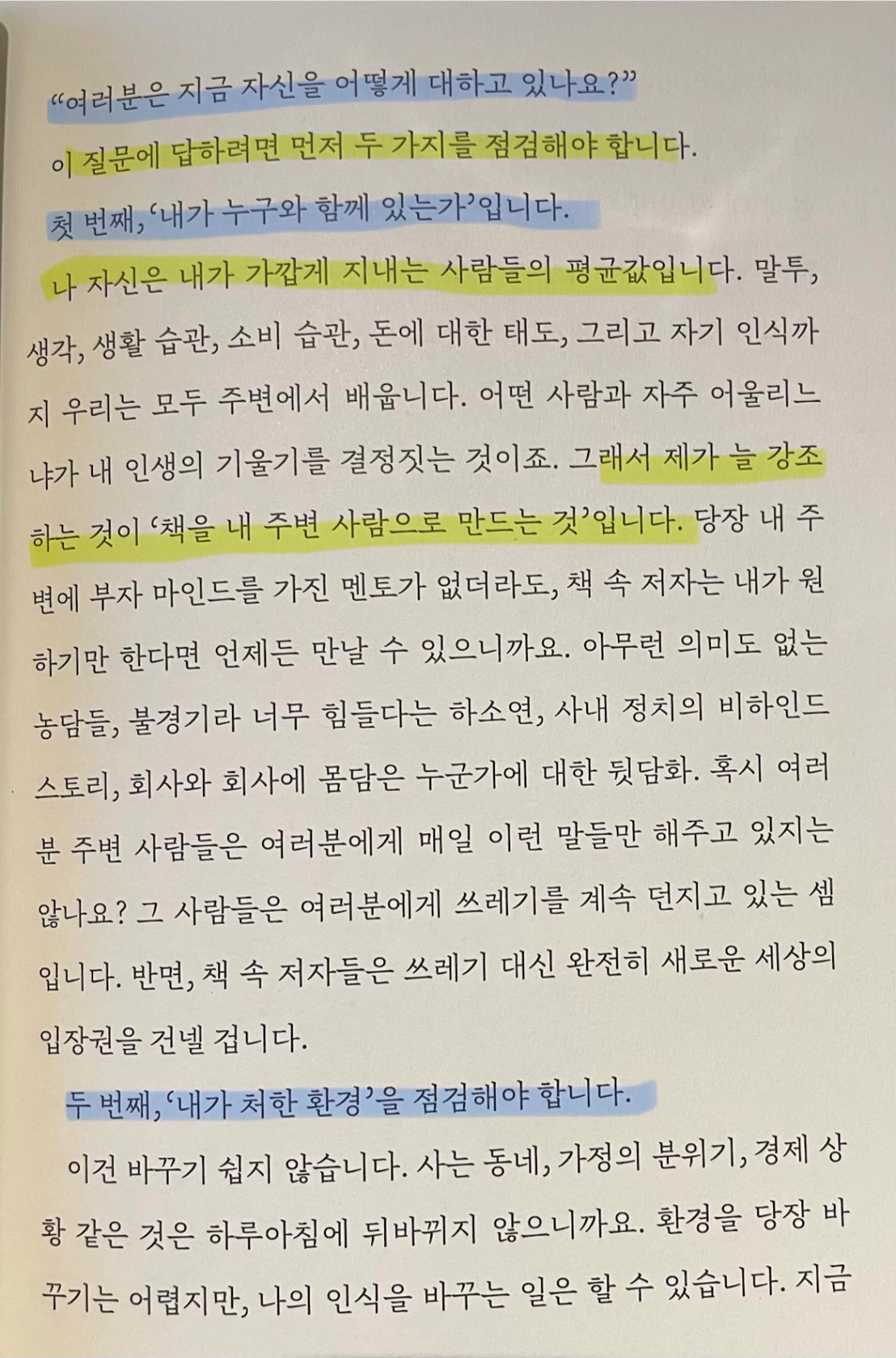 "여러분은 지금 자신을 어떻게 대하고 있나요?"

이 질문에 답하려면 먼저 두 가지를 점검해야 합니다.

첫 번째, '내가 누구와 함께 있는가'입니다.

나 자신은 내가 가깝게 지내는 사람들의 평균값입니다. 말투, 생각, 생활 습관, 소비 습관, 돈에 대한 태도, 그리고 자기 인식까지 우리는 모두 주변에서 배웁니다. 어떤 사람과 자주 어울리느냐가 내 인생의 기울기를 결정짓는 것이죠. 그래서 제가 늘 강조하는 것이 '책을 내 주변 사람으로 만드는 것'입니다. 당장 내 주변에 부자 마인드를 가진 멘토가 없더라도, 책 속 저자는 내가 원하기만 한다면 언제든 만날 수 있으니까요. 아무런 의미도 없는 농담들, 불경기라 너무 힘들다는 하소연, 사내 정치의 비하인드 스토리, 회사와 회사에 몸담은 누군가에 대한 뒷담화. 혹시 여러분 주변 사람들은 여러분에게 매일 이런 말들만 해주고 있지는 않나요? 그 사람들은 여러분에게 쓰레기를 계속 던지고 있는 셈입니다. 반면, 책 속 저자들은 쓰레기 대신 완전히 새로운 세상의 입장권을 건넬 겁니다.

두 번째, '내가 처한 환경'을 점검해야 합니다.

이건 바꾸기 쉽지 않습니다. 사는 동네, 가정의 분위기, 경제 상황 같은 것은 하루아침에 뒤바뀌지 않으니까요. 환경을 당장 바꾸기는 어렵지만, 나의 인식을 바꾸는 일은 할 수 있습니다. 지금